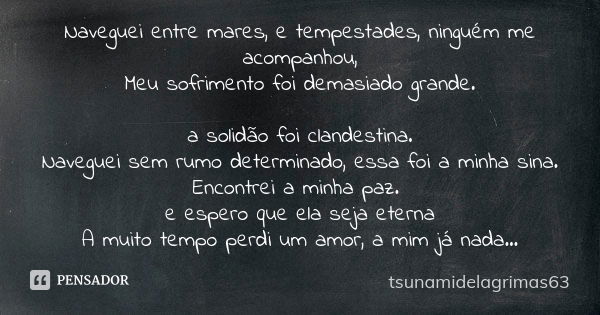 Naveguei entre mares, e tempestades, ninguém me acompanhou,
Meu sofrimento foi demasiado grande.

a solidão foi clandestina.
Naveguei sem rumo determinado, essa foi a minha sina.
Encontrei a minha paz.
e espero que ela seja eterna
A muito tempo perdi um amor, a mim já nada...

PENSADOR

tsunamidelagrimas63